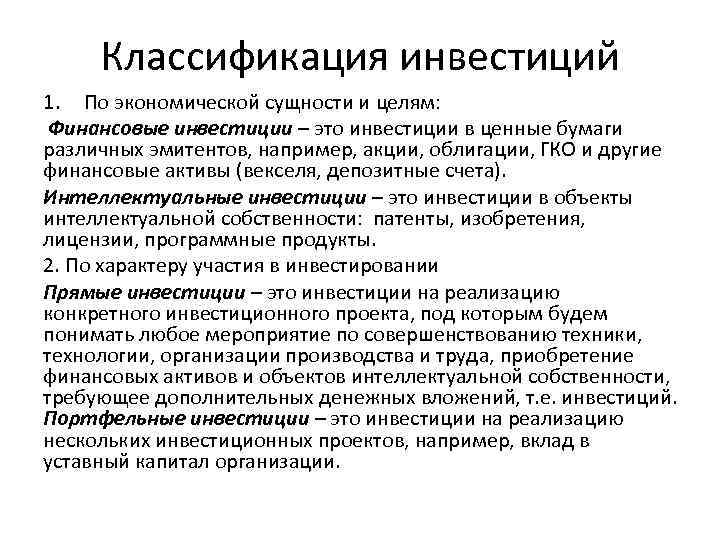 Классификация инвестиций

1. По экономической сущности и целям:

Финансовые инвестиции – это инвестиции в ценные бумаги различных эмитентов, например, акции, облигации, ГКО и другие финансовые активы (векселя, депозитные счета).

Интеллектуальные инвестиции – это инвестиции в объекты интеллектуальной собственности: патенты, изобретения, лицензии, программные продукты.

2. По характеру участия в инвестировании

Прямые инвестиции – это инвестиции на реализацию конкретного инвестиционного проекта, под которым будем понимать любое мероприятие по совершенствованию техники, технологии, организации производства и труда, приобретение финансовых активов и объектов интеллектуальной собственности, требующее дополнительных денежных вложений, т.е. инвестиций.

Портфельные инвестиции – это инвестиции на реализацию нескольких инвестиционных проектов, например, вклад в уставный капитал организации.